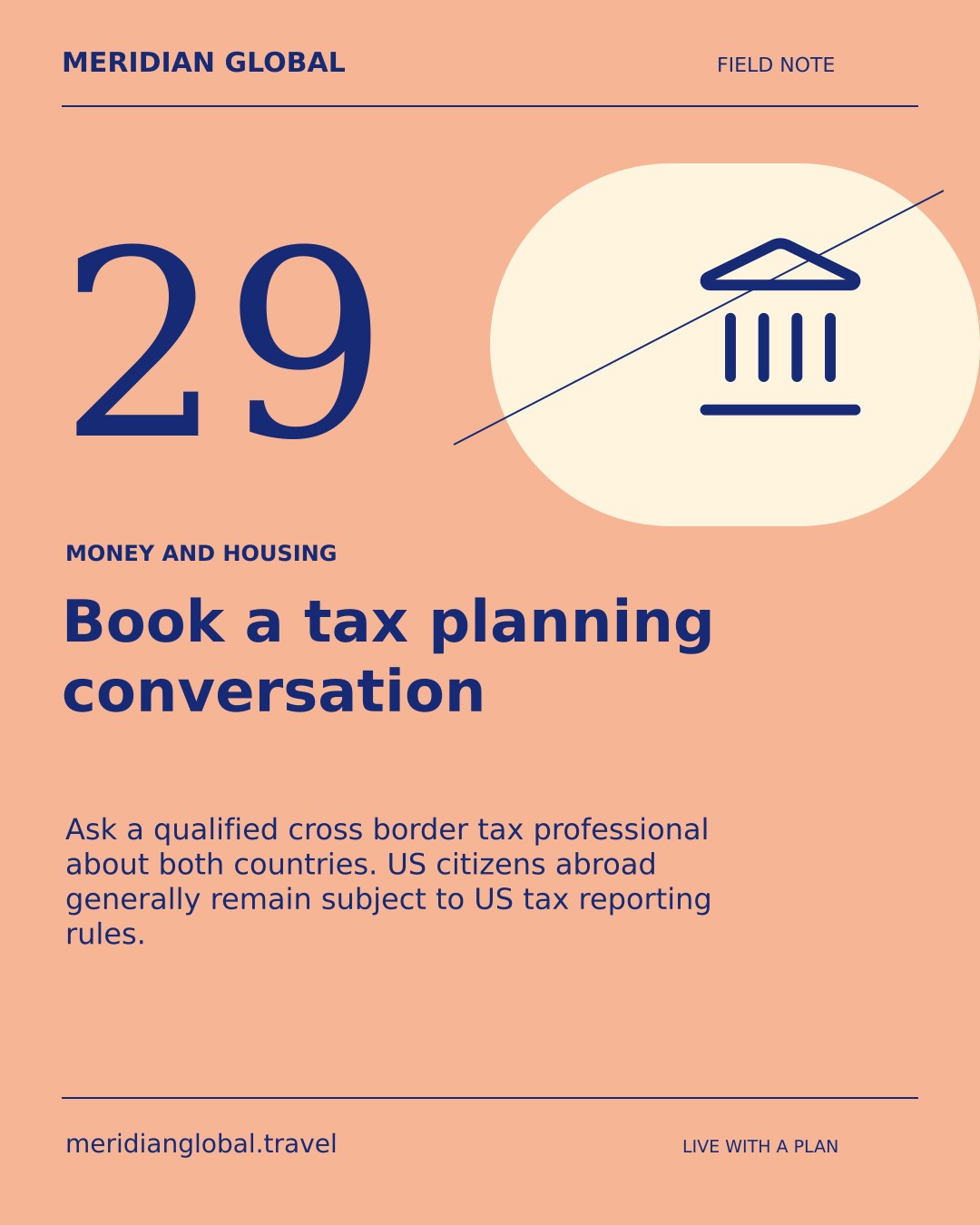 MERIDIAN GLOBAL

FIELD NOTE

29

MONEY AND HOUSING

Book a tax planning conversation

Ask a qualified cross border tax professional about both countries. US citizens abroad generally remain subject to US tax reporting rules.

meridianglobal.travel

LIVE WITH A PLAN